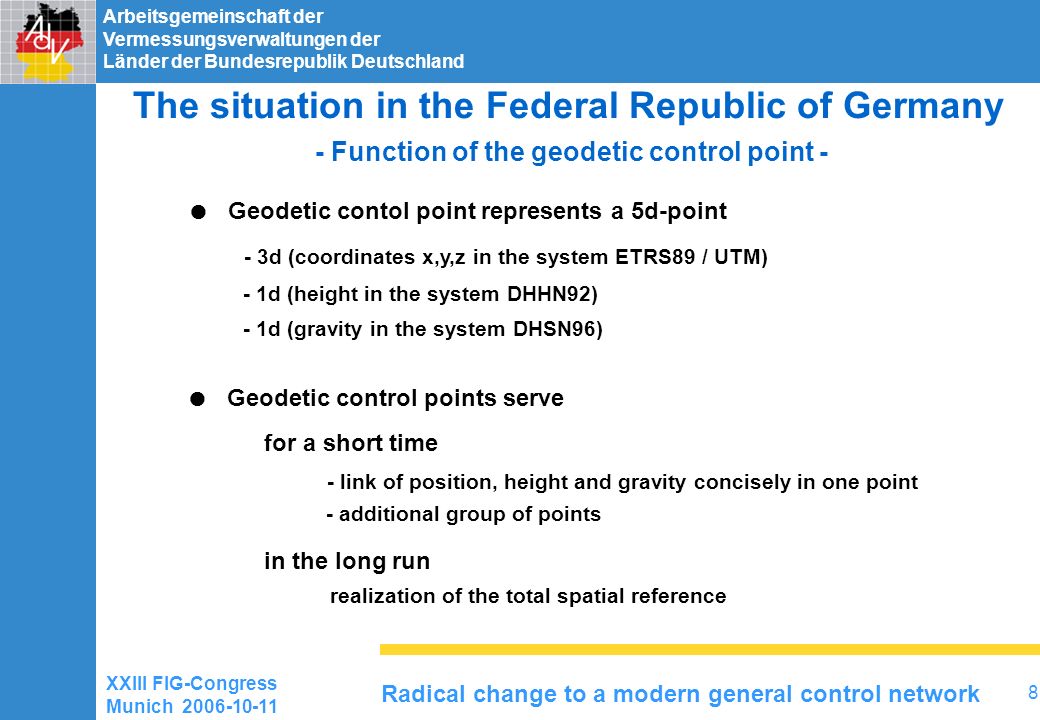 AdV

Arbeitsgemeinschaft der Vermessungsverwaltungen der Länder der Bundesrepublik Deutschland

The situation in the Federal Republic of Germany

- Function of the geodetic control point -

● Geodetic contol point represents a 5d-point

- 3d (coordinates x,y,z in the system ETRS89 / UTM)

- 1d (height in the system DHHN92)

- 1d (gravity in the system DHSN96)

● Geodetic control points serve

for a short time

- link of position, height and gravity concisely in one point

- additional group of points

in the long run

realization of the total spatial reference

XXIII FIG-Congress
Munich 2006-10-11

Radical change to a modern general control network

8